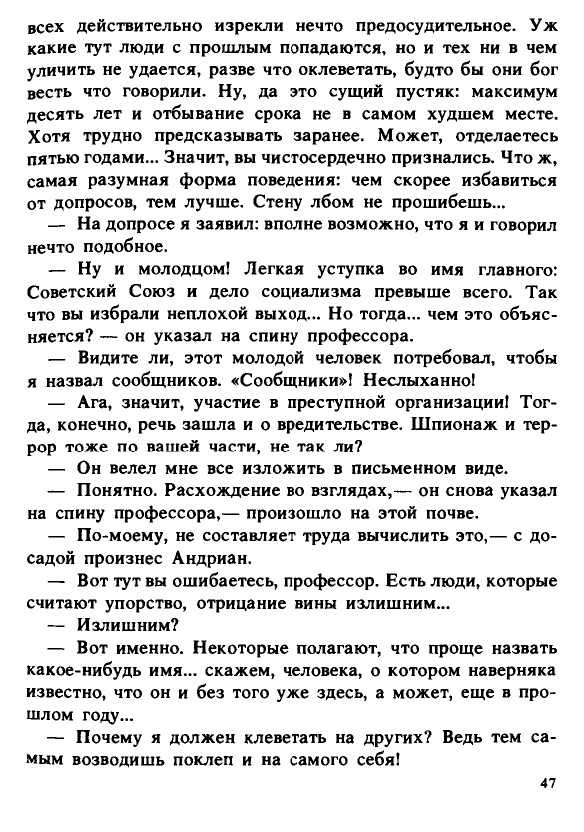 всех действительно изрекли нечто предосудительное. Уж какие тут люди с прошлым попадаются, но и тех ни в чем уличить не удается, разве что оклеветать, будто бы они бог весть что говорили. Ну, да это сущий пустяк: максимум десять лет и отбывание срока не в самом худшем месте. Хотя трудно предсказывать заранее. Может, отделаетесь пятью годами... Значит, вы чистосердечно признались. Что ж, самая разумная форма поведения: чем скорее избавиться от допросов, тем лучше. Стену лбом не прошибешь...

— На допросе я заявил: вполне возможно, что я и говорил нечто подобное.

— Ну и молодцом! Легкая уступка во имя главного: Советский Союз и дело социализма превыше всего. Так что вы избрали неплохой выход... Но тогда... чем это объясняется? — он указал на спину профессора.

— Видите ли, этот молодой человек потребовал, чтобы я назвал сообщников. «Сообщники»! Неслыханно!

— Ага, значит, участие в преступной организации! Тогда, конечно, речь зашла и о вредительстве. Шпионаж и террор тоже по вашей части, не так ли?

— Он велел мне все изложить в письменном виде.

— Понятно. Расхождение во взглядах,— он снова указал на спину профессора,— произошло на этой почве.

— По-моему, не составляет труда вычислить это,— с досадой произнес Андриан.

— Вот тут вы ошибаетесь, профессор. Есть люди, которые считают упорство, отрицание вины излишним...

— Излишним?

— Вот именно. Некоторые полагают, что проще назвать какое-нибудь имя... скажем, человека, о котором наверняка известно, что он и без того уже здесь, а может, еще в прошлом году...

— Почему я должен клеветать на других? Ведь тем самым возводишь поклеп и на самого себя!

47